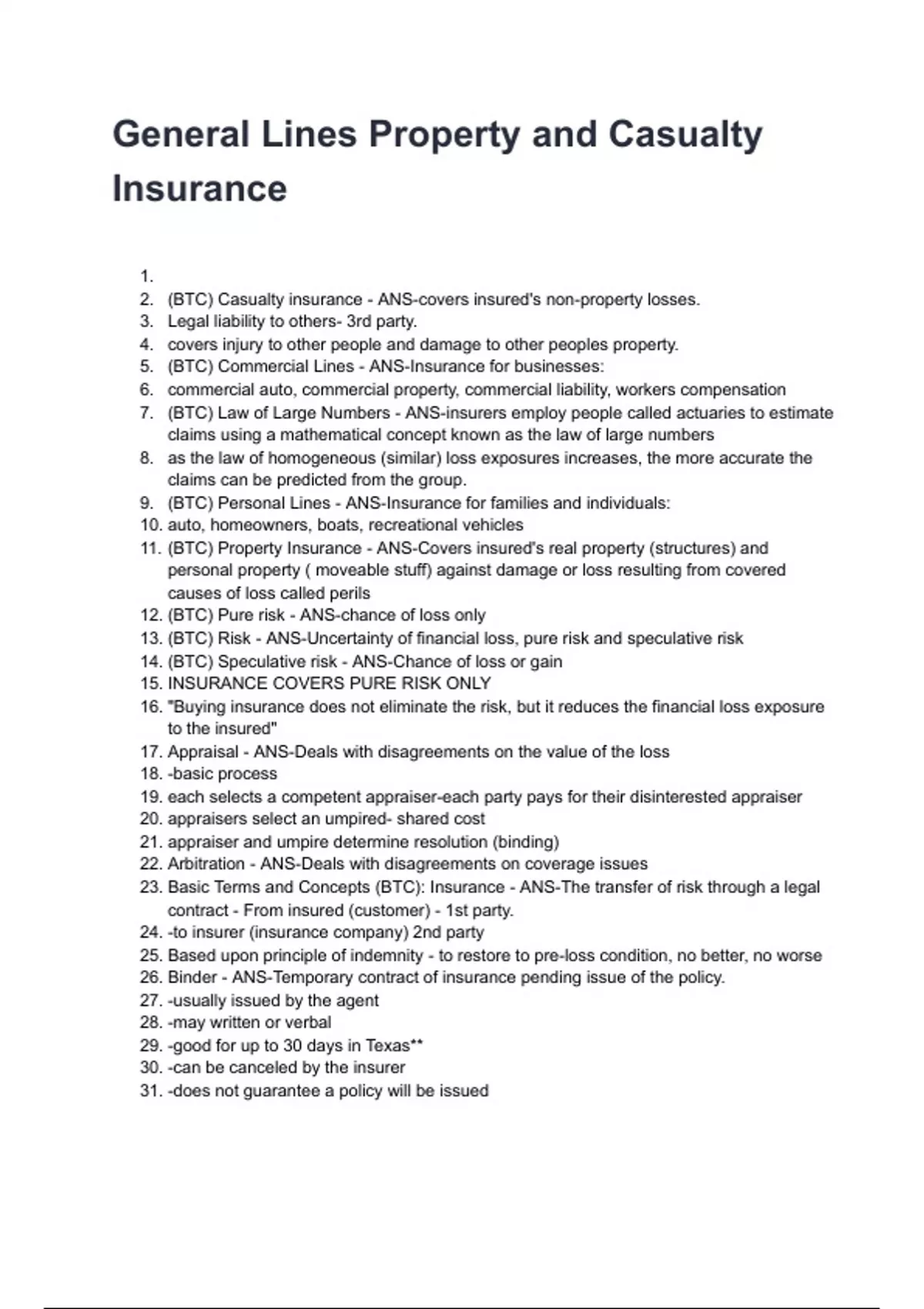 General Lines Property and Casualty Insurance

1.
2. (BTC) Casualty insurance - ANS-covers insured's non-property losses.
3. Legal liability to others- 3rd party.
4. covers injury to other people and damage to other peoples property.
5. (BTC) Commercial Lines - ANS-Insurance for businesses:
6. commercial auto, commercial property, commercial liability, workers compensation
7. (BTC) Law of Large Numbers - ANS-insurers employ people called actuaries to estimate claims using a mathematical concept known as the law of large numbers
8. as the law of homogeneous (similar) loss exposures increases, the more accurate the claims can be predicted from the group.
9. (BTC) Personal Lines - ANS-Insurance for families and individuals:
10. auto, homeowners, boats, recreational vehicles
11. (BTC) Property Insurance - ANS-Covers insured's real property (structures) and personal property ( moveable stuff) against damage or loss resulting from covered causes of loss called perils
12. (BTC) Pure risk - ANS-chance of loss only
13. (BTC) Risk - ANS-Uncertainty of financial loss, pure risk and speculative risk
14. (BTC) Speculative risk - ANS-Chance of loss or gain
15. INSURANCE COVERS PURE RISK ONLY
16. "Buying insurance does not eliminate the risk, but it reduces the financial loss exposure to the insured"
17. Appraisal - ANS-Deals with disagreements on the value of the loss
18. -basic process
19. each selects a competent appraiser-each party pays for their disinterested appraiser
20. appraisers select an umpired- shared cost
21. appraiser and umpire determine resolution (binding)
22. Arbitration - ANS-Deals with disagreements on coverage issues
23. Basic Terms and Concepts (BTC): Insurance - ANS-The transfer of risk through a legal contract - From insured (customer) - 1st party.
24. -to insurer (insurance company) 2nd party
25. Based upon principle of indemnity - to restore to pre-loss condition, no better, no worse
26. Binder - ANS-Temporary contract of insurance pending issue of the policy.
27. -usually issued by the agent
28. -may written or verbal
29. -good for up to 30 days in Texas**
30. -can be canceled by the insurer
31. -does not guarantee a policy will be issued